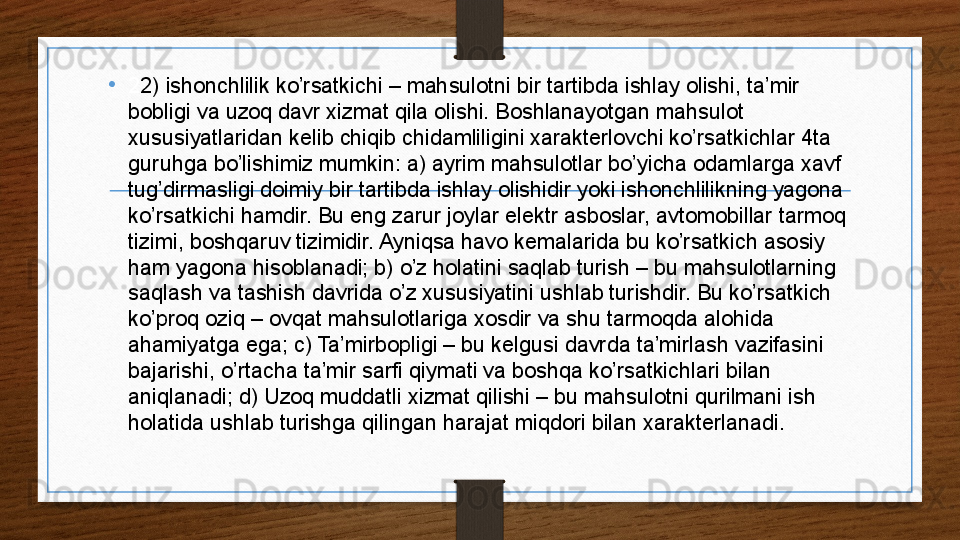 • 2) ishonchlilik ko'rsatkichi – mahsulotni bir tartibda ishlay olishi, ta'mir bobligi va uzoq davr xizmat qila olishi. Boshlanayotgan mahsulot xususiyatlaridan kelib chiqib chidamliligini xarakterlovchi ko'rsatkichlar 4ta guruhga bo'lishimiz mumkin: a) ayrim mahsulotlar bo'yicha odamlarga xavf tug'dirmasligi doimiy bir tartibda ishlay olishidir yoki ishonchlilikning yagona ko'rsatkichi hamdir. Bu eng zarur joylar elektr asboslar, avtomobillar tarmoq tizimi, boshqaruv tizimidir. Ayniqsa havo kemalarida bu ko'rsatkich asosiy ham yagona hisoblanadi; b) o'z holatini saqlab turish – bu mahsulotlarning saqlash va tashish davrida o'z xususiyatini ushlab turishdir. Bu ko'rsatkich ko'proq oziq – ovqat mahsulotlariga xosdir va shu tarmoqda alohida ahamiyatga ega; c) Ta'mirbopligi – bu kelgusi davrda ta'mirlash vazifasini bajarishi, o'rtacha ta'mir sarfi qiymati va boshqa ko'rsatkichlari bilan aniqlanadi; d) Uzoq muddatli xizmat qilishi – bu mahsulotni qurilmani ish holatida ushlab turishga qilingan harajat miqdori bilan xarakterlanadi.

Docx.uz